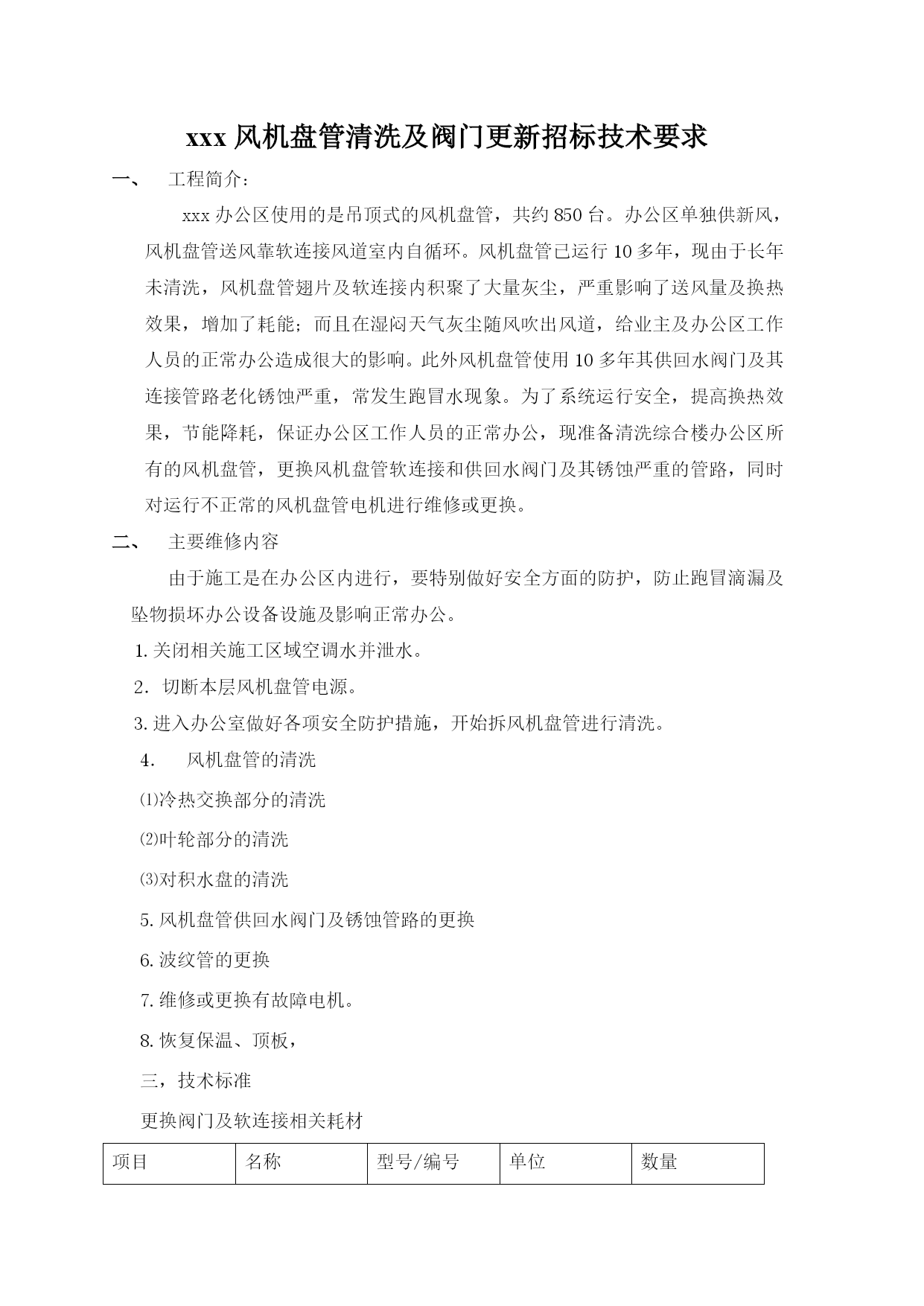 xxx 风机盘管清洗及阀门更新招标技术要求

一、　工程简介：

xxx 办公区使用的是吊顶式的风机盘管，共约 850 台。办公区单独供新风，风机盘管送风靠软连接风道室内自循环。风机盘管已运行 10 多年，现由于长年未清洗，风机盘管翅片及软连接内积聚了大量灰尘，严重影响了送风量及换热效果，增加了耗能；而且在湿闷天气灰尘随风吹出风道，给业主及办公区工作人员的正常办公造成很大的影响。此外风机盘管使用 10 多年其供回水阀门及其连接管路老化锈蚀严重，常发生跑冒水现象。为了系统运行安全，提高换热效果，节能降耗，保证办公区工作人员的正常办公，现准备清洗综合楼办公区所有的风机盘管，更换风机盘管软连接和供回水阀门及其锈蚀严重的管路，同时对运行不正常的风机盘管电机进行维修或更换。

二、　主要维修内容

由于施工是在办公区内进行，要特别做好安全方面的防护，防止跑冒滴漏及坠物损坏办公设备设施及影响正常办公。

1. 关闭相关施工区域空调水并泄水。

2．切断本层风机盘管电源。

3. 进入办公室做好各项安全防护措施，开始拆风机盘管进行清洗。

4.　风机盘管的清洗

⑴冷热交换部分的清洗

⑵叶轮部分的清洗

⑶对积水盘的清洗

5. 风机盘管供回水阀门及锈蚀管路的更换

6. 波纹管的更换

7. 维修或更换有故障电机。

8. 恢复保温、顶板，

三，技术标准

更换阀门及软连接相关耗材

| 项目 | 名称 | 型号/编号 | 单位 | 数量 |
|---|---|---|---|---|